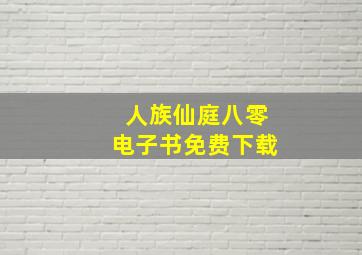 人族仙庭八零
电子书免费下载